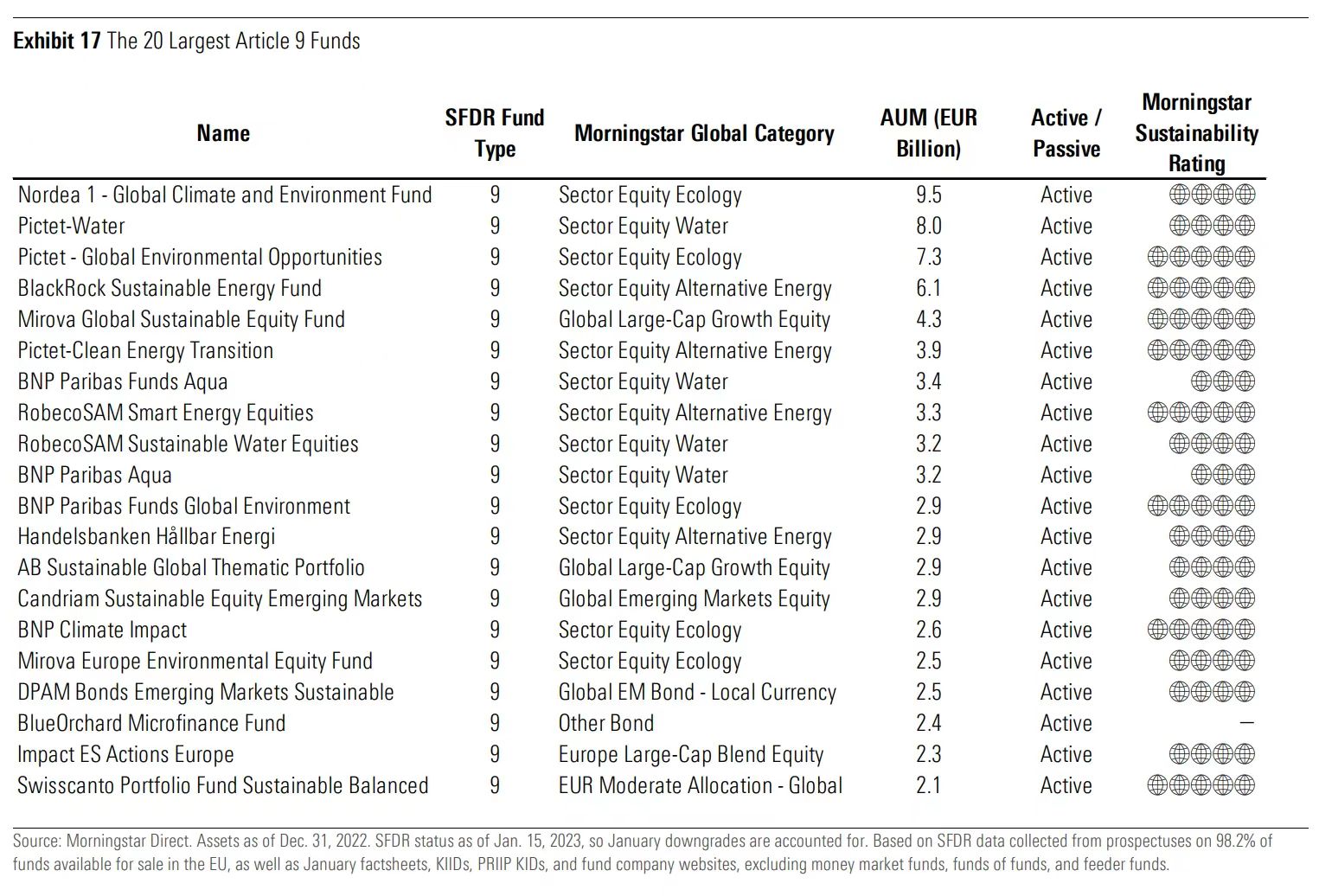 **Exhibit 17** The 20 Largest Article 9 Funds

| Name | SFDR Fund Type | Morningstar Global Category | AUM (EUR Billion) | Active / Passive | Morningstar Sustainability Rating |
|---|---|---|---|---|---|
| Nordea 1 - Global Climate and Environment Fund | 9 | Sector Equity Ecology | 9.5 | Active | 🌐🌐🌐🌐 |
| Pictet-Water | 9 | Sector Equity Water | 8.0 | Active | 🌐🌐🌐🌐 |
| Pictet - Global Environmental Opportunities | 9 | Sector Equity Ecology | 7.3 | Active | 🌐🌐🌐🌐🌐 |
| BlackRock Sustainable Energy Fund | 9 | Sector Equity Alternative Energy | 6.1 | Active | 🌐🌐🌐🌐🌐 |
| Mirova Global Sustainable Equity Fund | 9 | Global Large-Cap Growth Equity | 4.3 | Active | 🌐🌐🌐🌐🌐 |
| Pictet-Clean Energy Transition | 9 | Sector Equity Alternative Energy | 3.9 | Active | 🌐🌐🌐🌐🌐 |
| BNP Paribas Funds Aqua | 9 | Sector Equity Water | 3.4 | Active | 🌐🌐🌐 |
| RobecoSAM Smart Energy Equities | 9 | Sector Equity Alternative Energy | 3.3 | Active | 🌐🌐🌐🌐🌐 |
| RobecoSAM Sustainable Water Equities | 9 | Sector Equity Water | 3.2 | Active | 🌐🌐🌐🌐 |
| BNP Paribas Aqua | 9 | Sector Equity Water | 3.2 | Active | 🌐🌐🌐 |
| BNP Paribas Funds Global Environment | 9 | Sector Equity Ecology | 2.9 | Active | 🌐🌐🌐🌐🌐 |
| Handelsbanken Hållbar Energi | 9 | Sector Equity Alternative Energy | 2.9 | Active | 🌐🌐🌐🌐 |
| AB Sustainable Global Thematic Portfolio | 9 | Global Large-Cap Growth Equity | 2.9 | Active | 🌐🌐🌐🌐 |
| Candriam Sustainable Equity Emerging Markets | 9 | Global Emerging Markets Equity | 2.9 | Active | 🌐🌐🌐🌐 |
| BNP Climate Impact | 9 | Sector Equity Ecology | 2.6 | Active | 🌐🌐🌐🌐🌐 |
| Mirova Europe Environmental Equity Fund | 9 | Sector Equity Ecology | 2.5 | Active | 🌐🌐🌐🌐 |
| DPAM Bonds Emerging Markets Sustainable | 9 | Global EM Bond - Local Currency | 2.5 | Active | 🌐🌐🌐🌐 |
| BlueOrchard Microfinance Fund | 9 | Other Bond | 2.4 | Active | — |
| Impact ES Actions Europe | 9 | Europe Large-Cap Blend Equity | 2.3 | Active | 🌐🌐🌐🌐 |
| Swisscanto Portfolio Fund Sustainable Balanced | 9 | EUR Moderate Allocation - Global | 2.1 | Active | 🌐🌐🌐🌐🌐 |

Source: Morningstar Direct. Assets as of Dec. 31, 2022. SFDR status as of Jan. 15, 2023, so January downgrades are accounted for. Based on SFDR data collected from prospectuses on 98.2% of funds available for sale in the EU, as well as January factsheets, KIIDs, PRIIP KIDs, and fund company websites, excluding money market funds, funds of funds, and feeder funds.